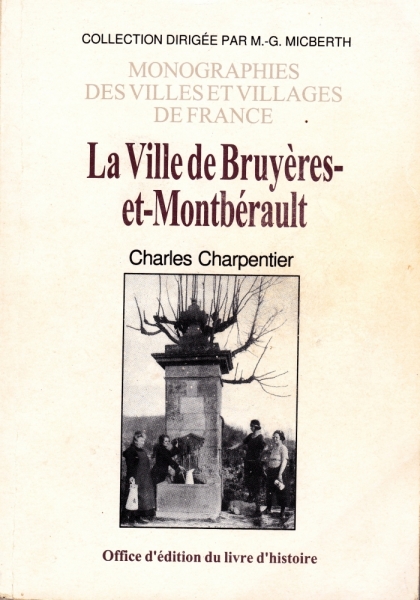 COLLECTION DIRIGÉE PAR M.-G. MICBERTH

MONOGRAPHIES
DES VILLES ET VILLAGES
DE FRANCE

La Ville de Bruyères-et-Montbérault

Charles Charpentier

Office d'édition du livre d'histoire